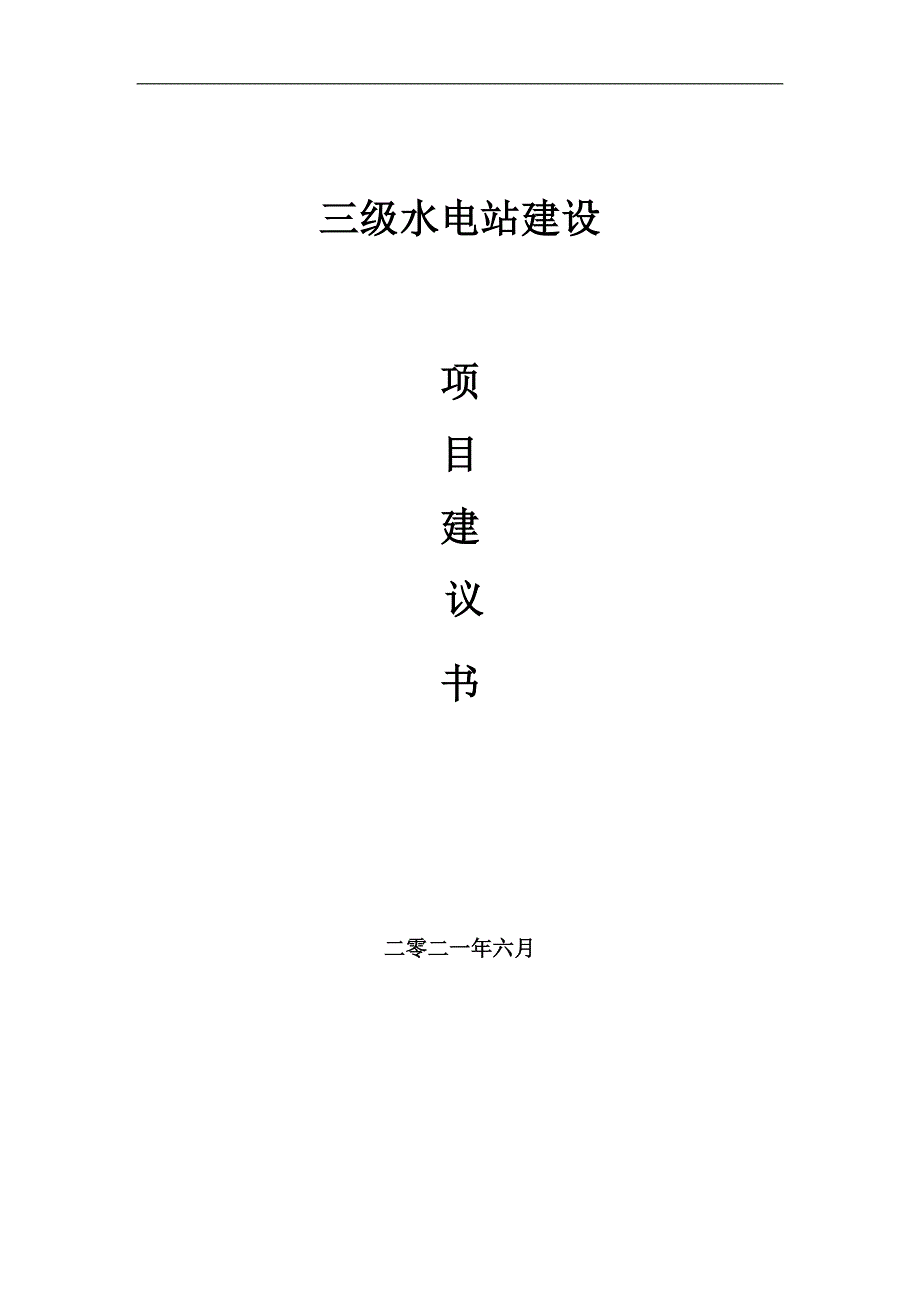 三级水电站建设

项

目

建

议

书

二零二一年六月